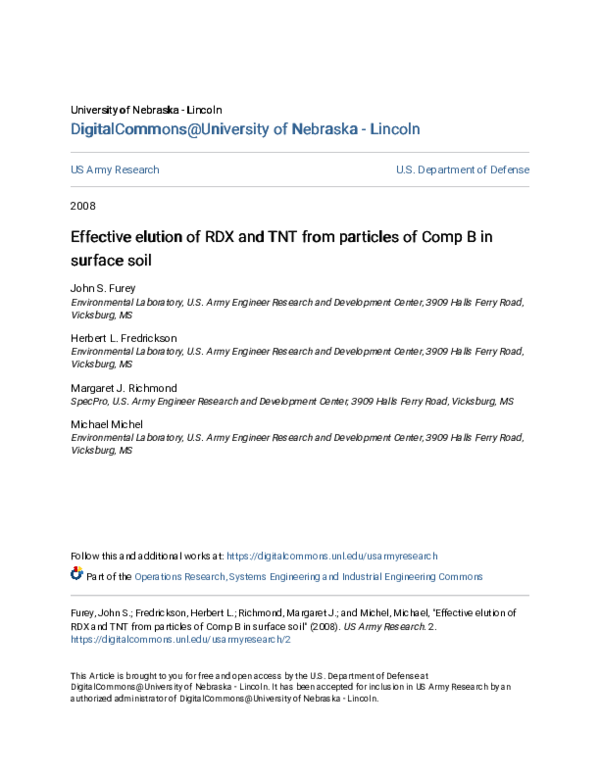 University of Nebraska - Lincoln
DigitalCommons@University of Nebraska - Lincoln

US Army Research

U.S. Department of Defense

2008

Effective elution of RDX and TNT from particles of Comp B in surface soil

John S. Furey
Environmental Laboratory, U.S. Army Engineer Research and Development Center, 3909 Halls Ferry Road, Vicksburg, MS

Herbert L. Fredrickson
Environmental Laboratory, U.S. Army Engineer Research and Development Center, 3909 Halls Ferry Road, Vicksburg, MS

Margaret J. Richmond
SpecPro, U.S. Army Engineer Research and Development Center, 3909 Halls Ferry Road, Vicksburg, MS

Michael Michel
Environmental Laboratory, U.S. Army Engineer Research and Development Center, 3909 Halls Ferry Road, Vicksburg, MS

Follow this and additional works at: https://digitalcommons.unl.edu/usarmyresearch

Part of the Operations Research, Systems Engineering and Industrial Engineering Commons

Furey, John S.; Fredrickson, Herbert L.; Richmond, Margaret J.; and Michel, Michael, "Effective elution of RDX and TNT from particles of Comp B in surface soil" (2008). US Army Research. 2.
https://digitalcommons.unl.edu/usarmyresearch/2

This Article is brought to you for free and open access by the U.S. Department of Defense at DigitalCommons@University of Nebraska - Lincoln. It has been accepted for inclusion in US Army Research by an authorized administrator of DigitalCommons@University of Nebraska - Lincoln.